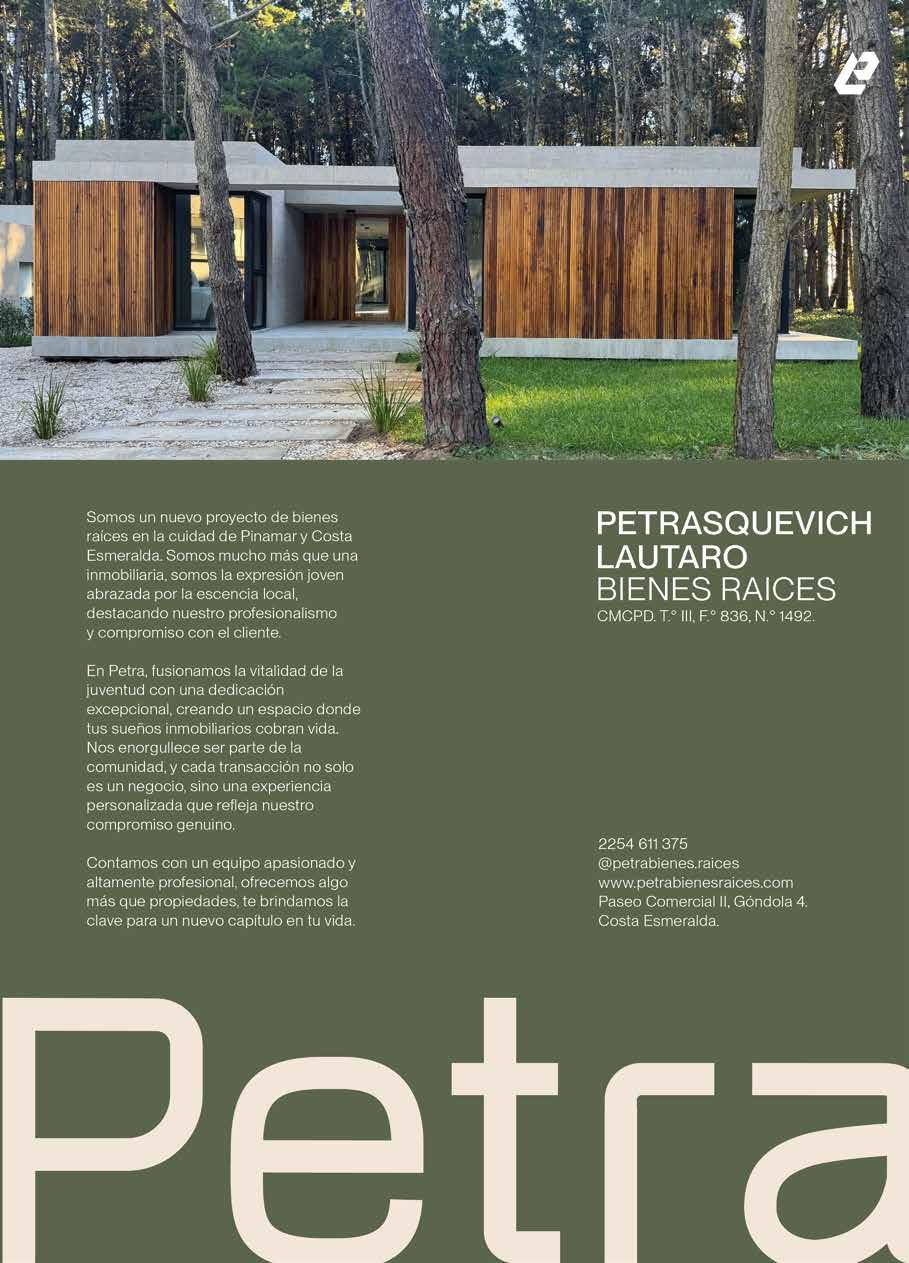 Somos un nuevo proyecto de bienes raíces en la cuidad de Pinamar y Costa Esmeralda. Somos mucho más que una inmobiliaria, somos la expresión joven abrazada por la escencia local, destacando nuestro profesionalismo y compromiso con el cliente.

En Petra, fusionamos la vitalidad de la juventud con una dedicación excepcional, creando un espacio donde tus sueños inmobiliarios cobran vida. Nos enorgullece ser parte de la comunidad, y cada transacción no solo es un negocio, sino una experiencia personalizada que refleja nuestro compromiso genuino.

Contamos con un equipo apasionado y altamente profesional, ofrecemos algo más que propiedades, te brindamos la clave para un nuevo capítulo en tu vida.

PETRASQUEVICH LAUTARO
BIENES RAICES
CMCPD. T.° III, F.° 836, N.° 1492.

2254 611 375
@petrabienes.raices
www.petrabienesraices.com
Paseo Comercial II, Góndola 4.
Costa Esmeralda.

Petra